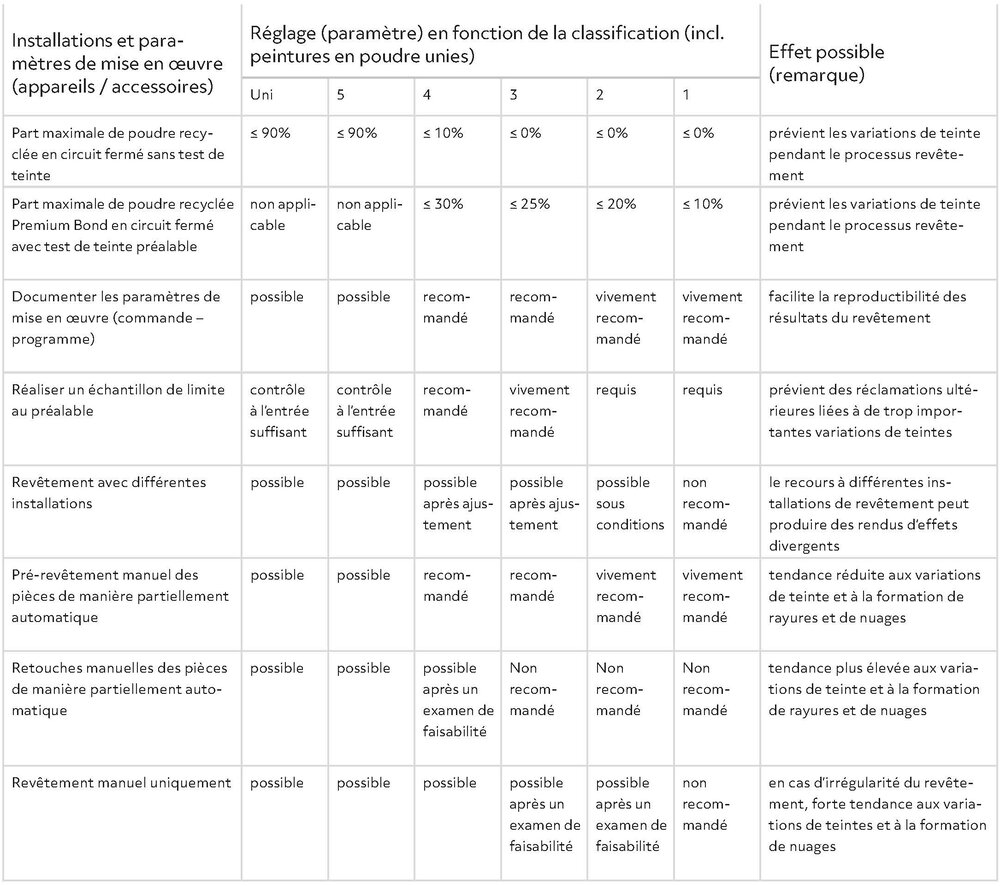 | Installations et paramètres de mise en œuvre (appareils / accessoires) | Réglage (paramètre) en fonction de la classification (incl. peintures en poudre unies) | | | | | | Effet possible (remarque) |
|---|---|---|---|---|---|---|---|
| | Uni | 5 | 4 | 3 | 2 | 1 | |
| Part maximale de poudre recyclée en circuit fermé sans test de teinte | ≤ 90% | ≤ 90% | ≤ 10% | ≤ 0% | ≤ 0% | ≤ 0% | prévient les variations de teinte pendant le processus revêtement |
| Part maximale de poudre recyclée Premium Bond en circuit fermé avec test de teinte préalable | non applicable | non applicable | ≤ 30% | ≤ 25% | ≤ 20% | ≤ 10% | prévient les variations de teinte pendant le processus revêtement |
| Documenter les paramètres de mise en œuvre (commande – programme) | possible | possible | recommandé | recommandé | vivement recommandé | vivement recommandé | facilite la reproductibilité des résultats du revêtement |
| Réaliser un échantillon de limite au préalable | contrôle à l'entrée suffisant | contrôle à l'entrée suffisant | recommandé | vivement recommandé | requis | requis | prévient des réclamations ultérieures liées à de trop importantes variations de teintes |
| Revêtement avec différentes installations | possible | possible | possible après ajustement | possible après ajustement | possible sous conditions | non recommandé | le recours à différentes installations de revêtement peut produire des rendus d'effets divergents |
| Pré-revêtement manuel des pièces de manière partiellement automatique | possible | possible | recommandé | recommandé | vivement recommandé | vivement recommandé | tendance réduite aux variations de teinte et à la formation de rayures et de nuages |
| Retouches manuelles des pièces de manière partiellement automatique | possible | possible | possible après un examen de faisabilité | Non recommandé | Non recommandé | Non recommandé | tendance plus élevée aux variations de teinte et à la formation de rayures et de nuages |
| Revêtement manuel uniquement | possible | possible | possible | possible après un examen de faisabilité | possible après un examen de faisabilité | non recommandé | en cas d'irrégularité du revêtement, forte tendance aux variations de teintes et à la formation de nuages |